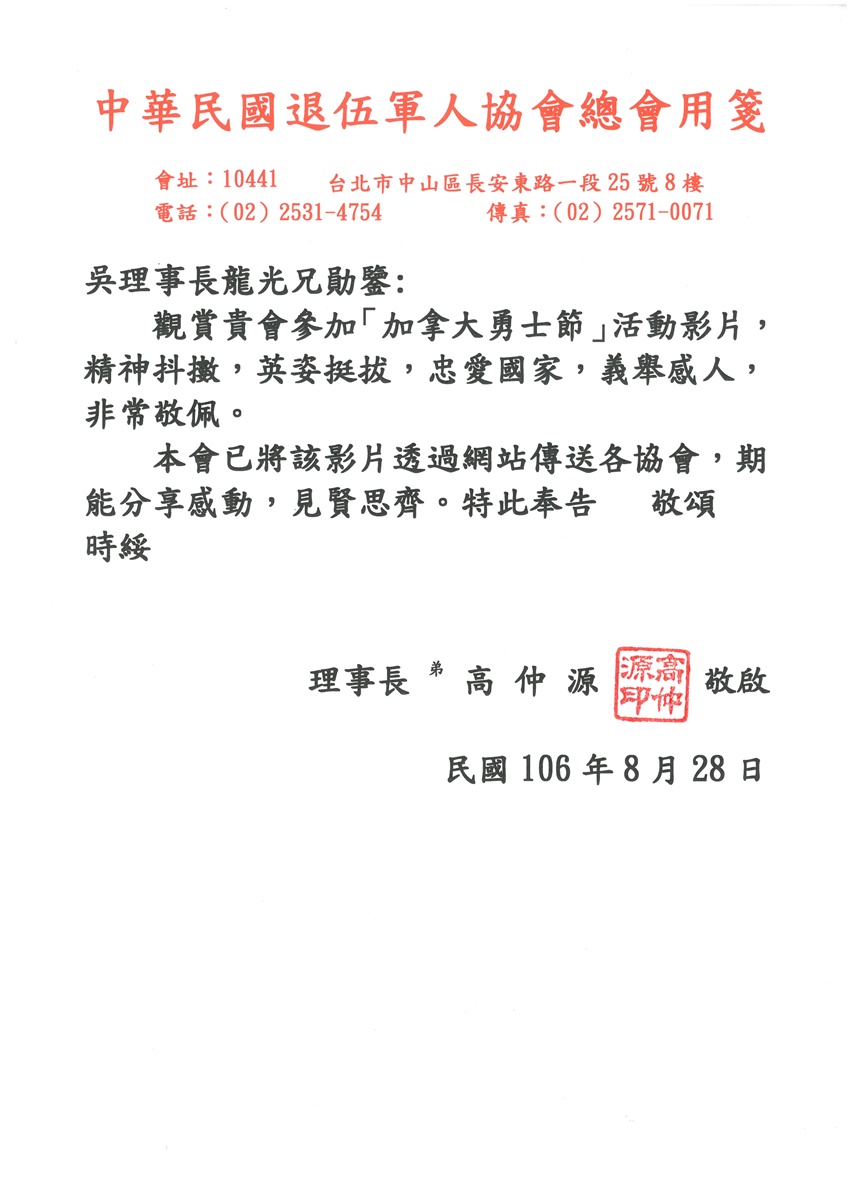 中華民國退伍軍人協會總會用箋

會址：10441　台北市中山區長安東路一段25號8樓
電話：(02) 2531-4754　傳真：(02) 2571-0071

吳理事長龍光兄勛鑒:

觀賞貴會參加「加拿大勇士節」活動影片，精神抖擻，英姿挺拔，忠愛國家，義舉感人，非常敬佩。

本會已將該影片透過網站傳送各協會，期能分享感動，見賢思齊。特此奉告　敬頌
時綏

理事長 弟 高仲源 高仲源印 敬啟

民國106年8月28日